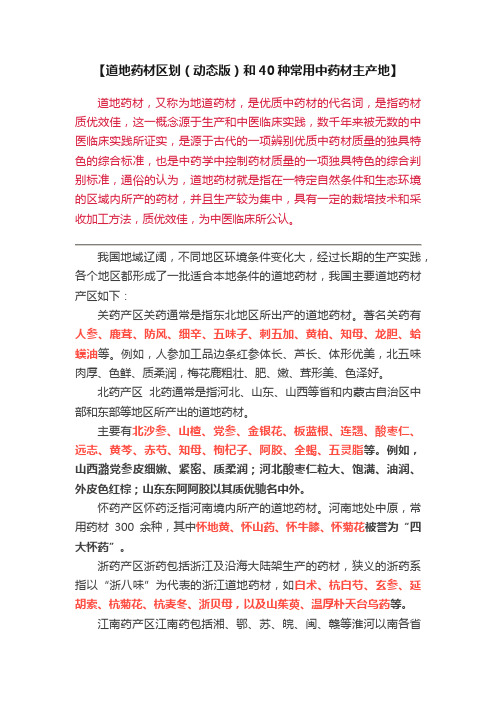 【道地药材区划（动态版）和40种常用中药材主产地】

道地药材，又称为地道药材，是优质中药材的代名词，是指药材质优效佳，这一概念源于生产和中医临床实践，数千年来被无数的中医临床实践所证实，是源于古代的一项辨别优质中药材质量的独具特色的综合标准，也是中药学中控制药材质量的一项独具特色的综合判别标准，通俗的认为，道地药材就是指在一特定自然条件和生态环境的区域内所产的药材，并且生产较为集中，具有一定的栽培技术和采收加工方法，质优效佳，为中医临床所公认。

我国地域辽阔，不同地区环境条件变化大，经过长期的生产实践，各个地区都形成了一批适合本地条件的道地药材，我国主要道地药材产区如下：

关药产区关药通常是指东北地区所出产的道地药材。著名关药有人参、鹿茸、防风、细辛、五味子、刺五加、黄柏、知母、龙胆、蛤蟆油等。例如，人参加工品边条红参体长、芦长、体形优美，北五味肉厚、色鲜、质柔润，梅花鹿粗壮、肥、嫩、茸形美、色泽好。

北药产区 北药通常是指河北、山东、山西等省和内蒙古自治区中部和东部等地区所产出的道地药材。

主要有北沙参、山楂、党参、金银花、板蓝根、连翘、酸枣仁、远志、黄芩、赤芍、知母、枸杞子、阿胶、全蝎、五灵脂等。例如，山西潞党参皮细嫩、紧密、质柔润；河北酸枣仁粒大、饱满、油润、外皮色红棕；山东东阿阿胶以其质优驰名中外。

怀药产区怀药泛指河南境内所产的道地药材。河南地处中原，常用药材 300 余种，其中怀地黄、怀山药、怀牛膝、怀菊花被誉为“四大怀药”。

浙药产区浙药包括浙江及沿海大陆架生产的药材，狭义的浙药系指以“浙八味”为代表的浙江道地药材，如白术、杭白芍、玄参、延胡索、杭菊花、杭麦冬、浙贝母，以及山茱萸、温厚朴天台乌药等。

江南药产区江南药包括湘、鄂、苏、皖、闽、赣等淮河以南各省